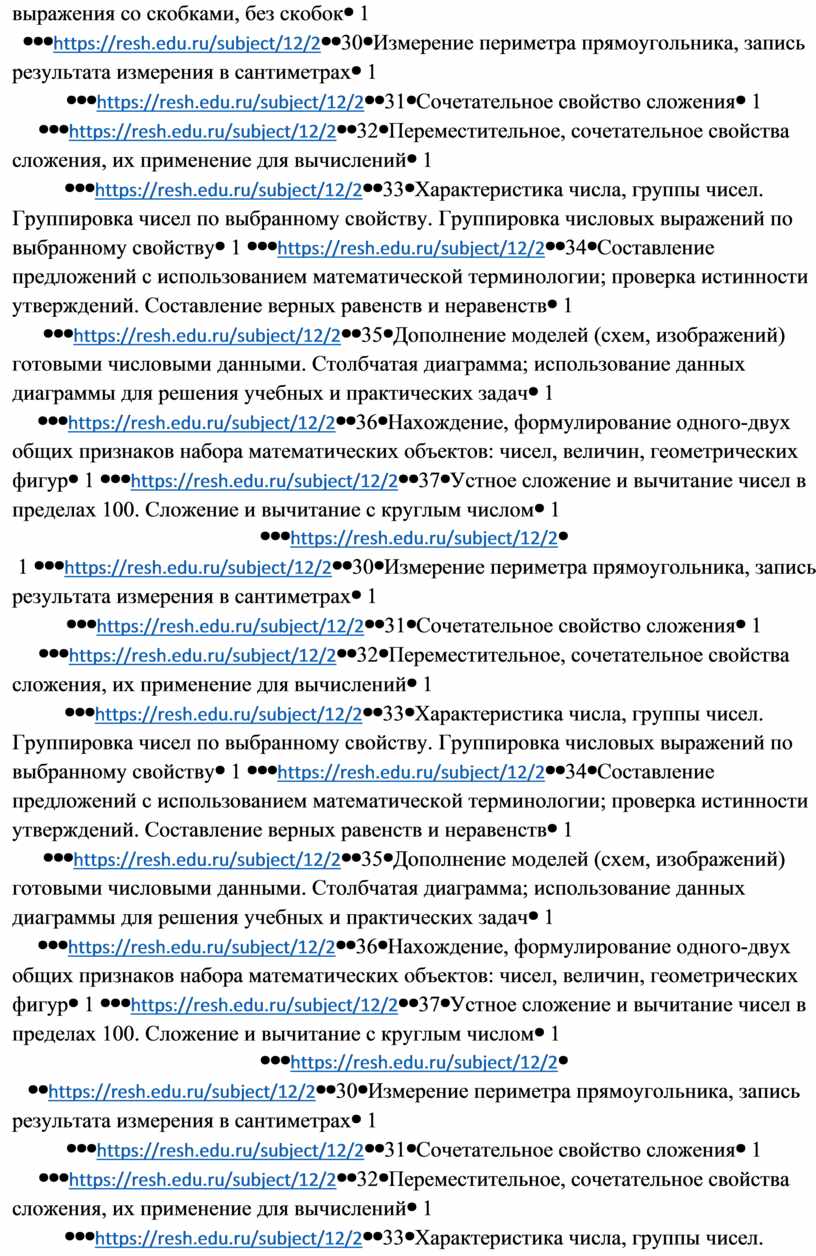 выражения со скобками, без скобок● 1

●●●https://resh.edu.ru/subject/12/2●●30●Измерение периметра прямоугольника, запись результата измерения в сантиметрах● 1

●●●https://resh.edu.ru/subject/12/2●●31●Сочетательное свойство сложения● 1

●●●https://resh.edu.ru/subject/12/2●●32●Переместительное, сочетательное свойства сложения, их применение для вычислений● 1

●●●https://resh.edu.ru/subject/12/2●●33●Характеристика числа, группы чисел. Группировка чисел по выбранному свойству. Группировка числовых выражений по выбранному свойству● 1 ●●●https://resh.edu.ru/subject/12/2●●34●Составление предложений с использованием математической терминологии; проверка истинности утверждений. Составление верных равенств и неравенств● 1

●●●https://resh.edu.ru/subject/12/2●●35●Дополнение моделей (схем, изображений) готовыми числовыми данными. Столбчатая диаграмма; использование данных диаграммы для решения учебных и практических задач● 1

●●●https://resh.edu.ru/subject/12/2●●36●Нахождение, формулирование одного-двух общих признаков набора математических объектов: чисел, величин, геометрических фигур● 1 ●●●https://resh.edu.ru/subject/12/2●●37●Устное сложение и вычитание чисел в пределах 100. Сложение и вычитание с круглым числом● 1

●●●https://resh.edu.ru/subject/12/2●

1 ●●●https://resh.edu.ru/subject/12/2●●30●Измерение периметра прямоугольника, запись результата измерения в сантиметрах● 1

●●●https://resh.edu.ru/subject/12/2●●31●Сочетательное свойство сложения● 1

●●●https://resh.edu.ru/subject/12/2●●32●Переместительное, сочетательное свойства сложения, их применение для вычислений● 1

●●●https://resh.edu.ru/subject/12/2●●33●Характеристика числа, группы чисел. Группировка чисел по выбранному свойству. Группировка числовых выражений по выбранному свойству● 1 ●●●https://resh.edu.ru/subject/12/2●●34●Составление предложений с использованием математической терминологии; проверка истинности утверждений. Составление верных равенств и неравенств● 1

●●●https://resh.edu.ru/subject/12/2●●35●Дополнение моделей (схем, изображений) готовыми числовыми данными. Столбчатая диаграмма; использование данных диаграммы для решения учебных и практических задач● 1

●●●https://resh.edu.ru/subject/12/2●●36●Нахождение, формулирование одного-двух общих признаков набора математических объектов: чисел, величин, геометрических фигур● 1 ●●●https://resh.edu.ru/subject/12/2●●37●Устное сложение и вычитание чисел в пределах 100. Сложение и вычитание с круглым числом● 1

●●●https://resh.edu.ru/subject/12/2●

●●https://resh.edu.ru/subject/12/2●●30●Измерение периметра прямоугольника, запись результата измерения в сантиметрах● 1

●●●https://resh.edu.ru/subject/12/2●●31●Сочетательное свойство сложения● 1

●●●https://resh.edu.ru/subject/12/2●●32●Переместительное, сочетательное свойства сложения, их применение для вычислений● 1

●●●https://resh.edu.ru/subject/12/2●●33●Характеристика числа, группы чисел.